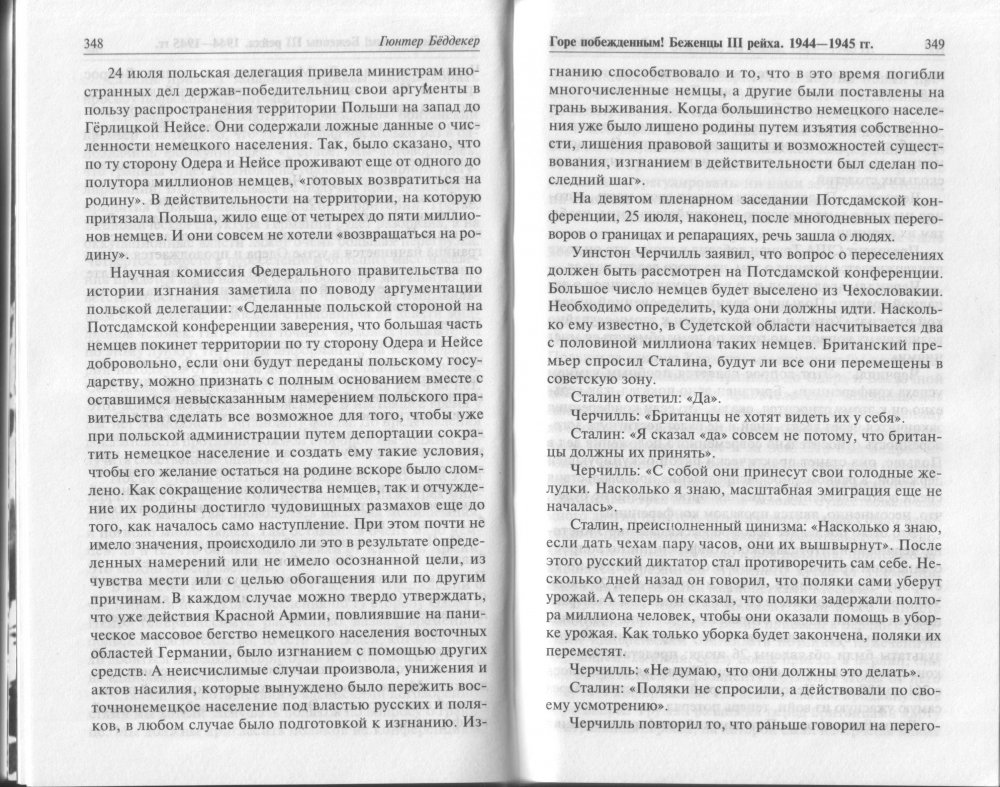 348 Гюнтер Бёддекер

24 июля польская делегация привела министрам иностранных дел держав-победительниц свои аргументы в пользу распространения территории Польши на запад до Гёрлицкой Нейсе. Они содержали ложные данные о численности немецкого населения. Так, было сказано, что по ту сторону Одера и Нейсе проживают еще от одного до полутора миллионов немцев, «готовых возвратиться на родину». В действительности на территории, на которую притязала Польша, жило еще от четырех до пяти миллионов немцев. И они совсем не хотели «возвращаться на родину».

Научная комиссия Федерального правительства по истории изгнания заметила по поводу аргументации польской делегации: «Сделанные польской стороной на Потсдамской конференции заверения, что большая часть немцев покинет территории по ту сторону Одера и Нейсе добровольно, если они будут переданы польскому государству, можно признать с полным основанием вместе с оставшимся невысказанным намерением польского правительства сделать все возможное для того, чтобы уже при польской администрации путем депортации сократить немецкое население и создать ему такие условия, чтобы его желание остаться на родине вскоре было сломлено. Как сокращение количества немцев, так и отчуждение их родины достигло чудовищных размахов еще до того, как началось само наступление. При этом почти не имело значения, происходило ли это в результате определенных намерений или не имело осознанной цели, из чувства мести или с целью обогащения или по другим причинам. В каждом случае можно твердо утверждать, что уже действия Красной Армии, повлиявшие на паническое массовое бегство немецкого населения восточных областей Германии, было изгнанием с помощью других средств. А неисчислимые случаи произвола, унижения и актов насилия, которые вынуждено было пережить восточнонемецкое население под властью русских и поляков, в любом случае было подготовкой к изгнанию. Из-

Горе побежденным! Беженцы III рейха. 1944—1945 гг. 349

гнанию способствовало и то, что в это время погибли многочисленные немцы, а другие были поставлены на грань выживания. Когда большинство немецкого населения уже было лишено родины путем изъятия собственности, лишения правовой защиты и возможностей существования, изгнанием в действительности был сделан последний шаг».

На девятом пленарном заседании Потсдамской конференции, 25 июля, наконец, после многодневных переговоров о границах и репарациях, речь зашла о людях.

Уинстон Черчилль заявил, что вопрос о переселениях должен быть рассмотрен на Потсдамской конференции. Большое число немцев будет выселено из Чехословакии. Необходимо определить, куда они должны идти. Насколько ему известно, в Судетской области насчитывается два с половиной миллиона таких немцев. Британский премьер спросил Сталина, будут ли все они перемещены в советскую зону.

Сталин ответил: «Да».

Черчилль: «Британцы не хотят видеть их у себя».

Сталин: «Я сказал «да» совсем не потому, что британцы должны их принять».

Черчилль: «С собой они принесут свои голодные желудки. Насколько я знаю, масштабная эмиграция еще не началась».

Сталин, преисполненный цинизма: «Насколько я знаю, если дать чехам пару часов, они их вышвырнут». После этого русский диктатор стал противоречить сам себе. Несколько дней назад он говорил, что поляки сами уберут урожай. А теперь он сказал, что поляки задержали полтора миллиона человек, чтобы они оказали помощь в уборке урожая. Как только уборка будет закончена, поляки их переместят.

Черчилль: «Не думаю, что они должны это делать».

Сталин: «Поляки не спросили, а действовали по своему усмотрению».

Черчилль повторил то, что раньше говорил на перего-